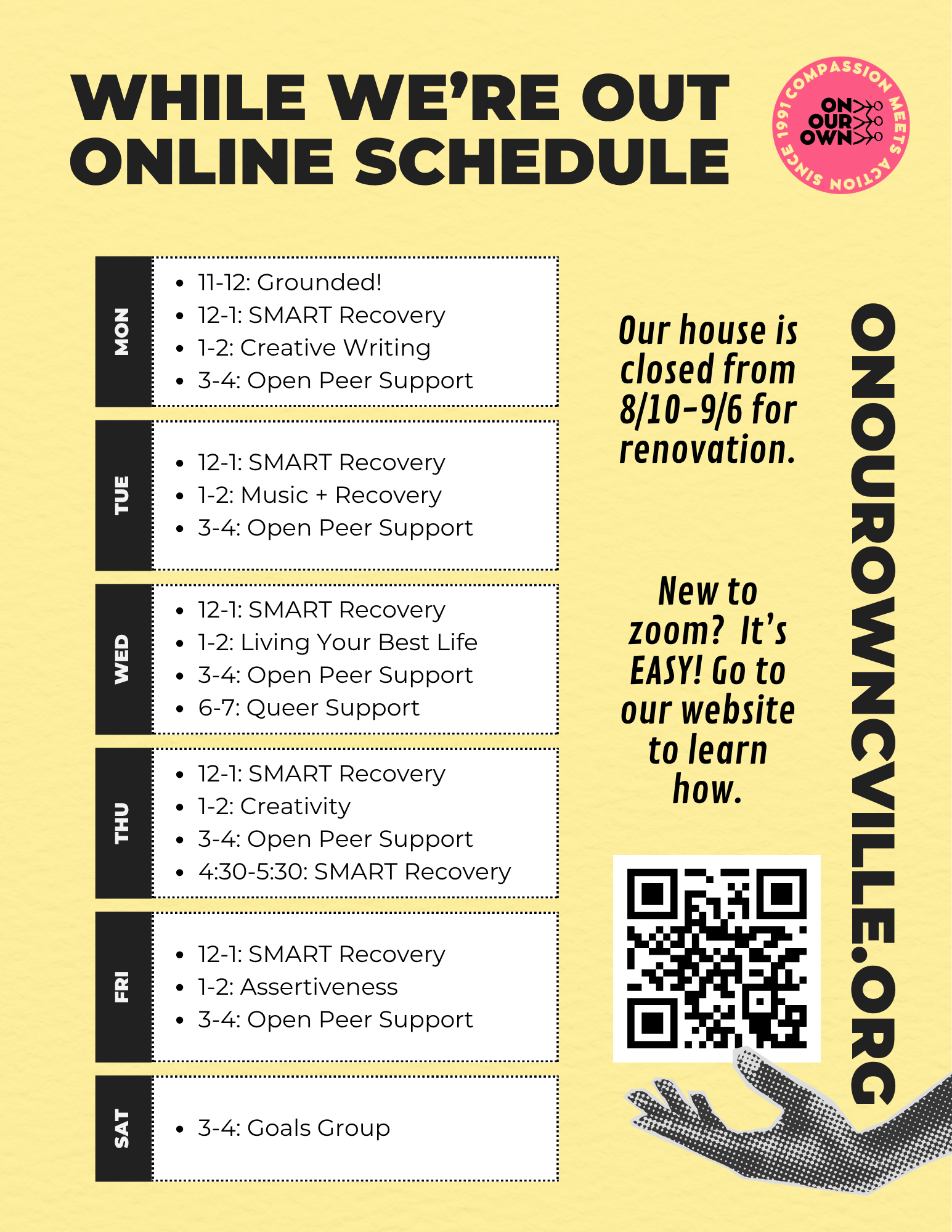 WHILE WE'RE OUT ONLINE SCHEDULE

COMPASSION MEETS ACTION SINCE 1991
ON OUR OWN

MON
- 11-12: Grounded!
- 12-1: SMART Recovery
- 1-2: Creative Writing
- 3-4: Open Peer Support

TUE
- 12-1: SMART Recovery
- 1-2: Music + Recovery
- 3-4: Open Peer Support

WED
- 12-1: SMART Recovery
- 1-2: Living Your Best Life
- 3-4: Open Peer Support
- 6-7: Queer Support

THU
- 12-1: SMART Recovery
- 1-2: Creativity
- 3-4: Open Peer Support
- 4:30-5:30: SMART Recovery

FRI
- 12-1: SMART Recovery
- 1-2: Assertiveness
- 3-4: Open Peer Support

SAT
- 3-4: Goals Group

Our house is closed from 8/10-9/6 for renovation.

New to zoom? It's EASY! Go to our website to learn how.

ONOUROWNCVILLE.ORG